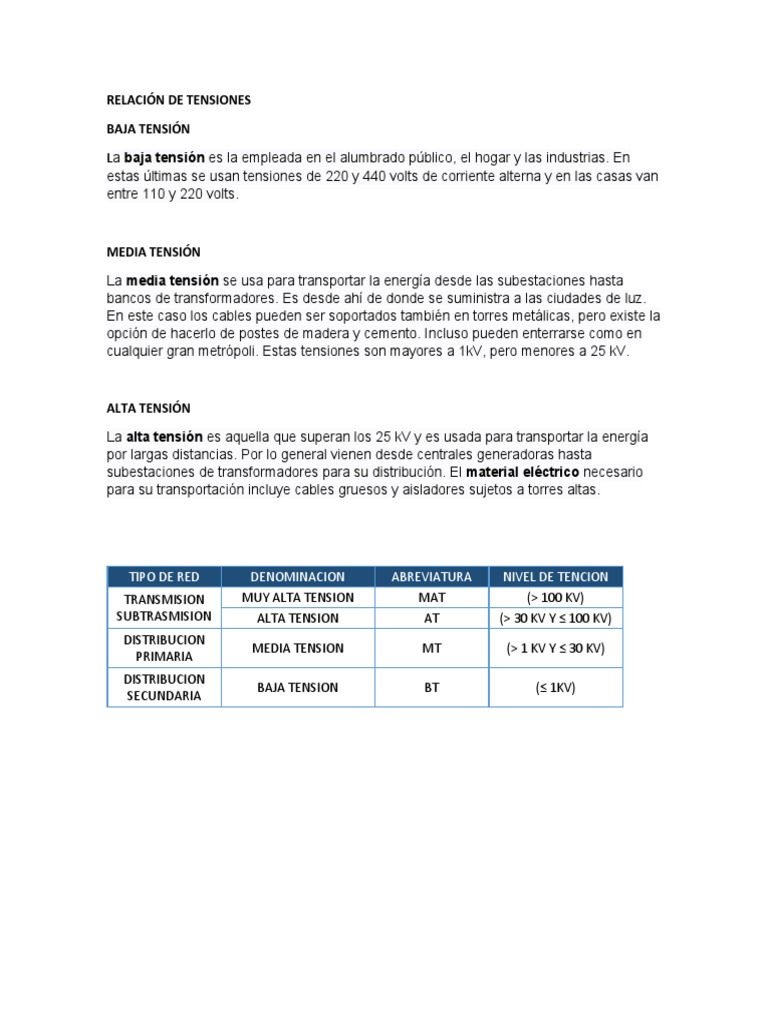 RELACIÓN DE TENSIONES

BAJA TENSIÓN

La baja tensión es la empleada en el alumbrado público, el hogar y las industrias. En estas últimas se usan tensiones de 220 y 440 volts de corriente alterna y en las casas van entre 110 y 220 volts.

MEDIA TENSIÓN

La media tensión se usa para transportar la energía desde las subestaciones hasta bancos de transformadores. Es desde ahí de donde se suministra a las ciudades de luz. En este caso los cables pueden ser soportados también en torres metálicas, pero existe la opción de hacerlo de postes de madera y cemento. Incluso pueden enterrarse como en cualquier gran metrópoli. Estas tensiones son mayores a 1kV, pero menores a 25 kV.

ALTA TENSIÓN

La alta tensión es aquella que superan los 25 kV y es usada para transportar la energía por largas distancias. Por lo general vienen desde centrales generadoras hasta subestaciones de transformadores para su distribución. El material eléctrico necesario para su transportación incluye cables gruesos y aisladores sujetos a torres altas.

| TIPO DE RED | DENOMINACION | ABREVIATURA | NIVEL DE TENCION |
|---|---|---|---|
| TRANSMISION SUBTRASMISION | MUY ALTA TENSION | MAT | (> 100 KV) |
| | ALTA TENSION | AT | (> 30 KV Y ≤ 100 KV) |
| DISTRIBUCION PRIMARIA | MEDIA TENSION | MT | (> 1 KV Y ≤ 30 KV) |
| DISTRIBUCION SECUNDARIA | BAJA TENSION | BT | (≤ 1KV) |